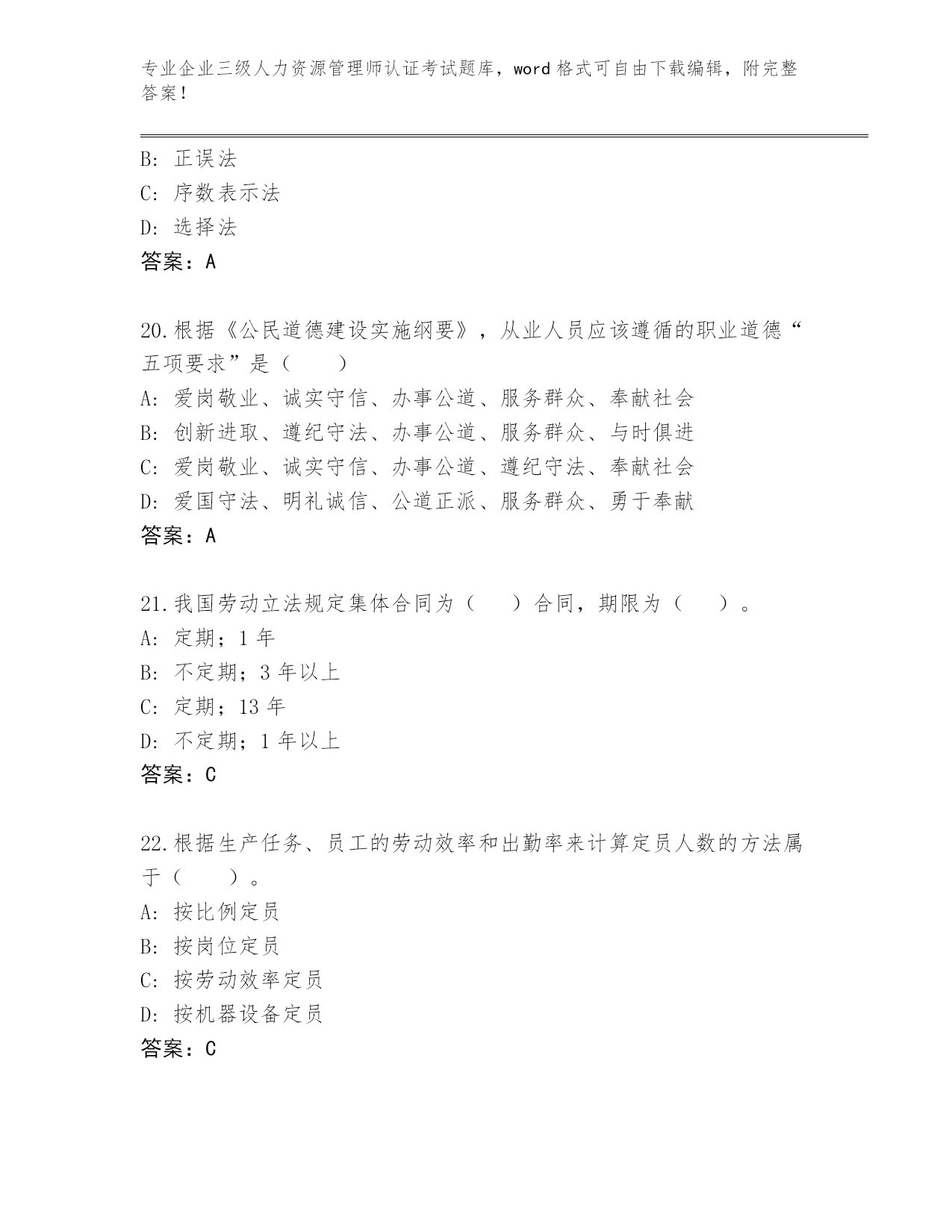 专业企业三级人力资源管理师认证考试题库，word 格式可自由下载编辑，附完整答案！

B: 正误法
C: 序数表示法
D: 选择法
答案：A

20.根据《公民道德建设实施纲要》，从业人员应该遵循的职业道德“五项要求”是（　　）
A: 爱岗敬业、诚实守信、办事公道、服务群众、奉献社会
B: 创新进取、遵纪守法、办事公道、服务群众、与时俱进
C: 爱岗敬业、诚实守信、办事公道、遵纪守法、奉献社会
D: 爱国守法、明礼诚信、公道正派、服务群众、勇于奉献
答案：A

21.我国劳动立法规定集体合同为（　　）合同，期限为（　　）。
A: 定期；1 年
B: 不定期；3 年以上
C: 定期；13 年
D: 不定期；1 年以上
答案：C

22.根据生产任务、员工的劳动效率和出勤率来计算定员人数的方法属于（　　）。
A: 按比例定员
B: 按岗位定员
C: 按劳动效率定员
D: 按机器设备定员
答案：C